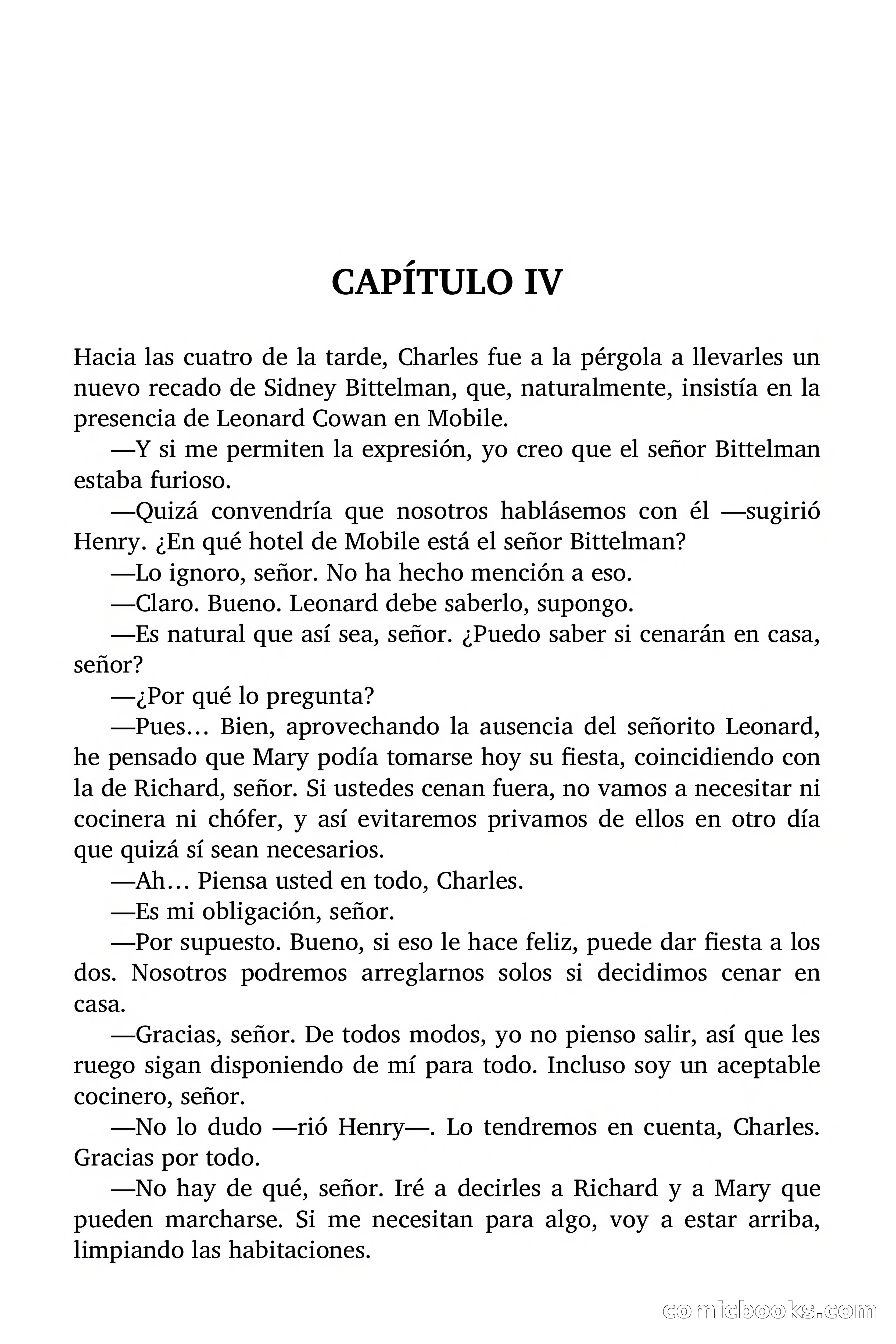 CAPÍTULO IV

Hacia las cuatro de la tarde, Charles fue a la pérgola a llevarles un nuevo recado de Sidney Bittelman, que, naturalmente, insistía en la presencia de Leonard Cowan en Mobile.

—Y si me permiten la expresión, yo creo que el señor Bittelman estaba furioso.

—Quizá convendría que nosotros hablásemos con él —sugirió Henry. ¿En qué hotel de Mobile está el señor Bittelman?

—Lo ignoro, señor. No ha hecho mención a eso.

—Claro. Bueno. Leonard debe saberlo, supongo.

—Es natural que así sea, señor. ¿Puedo saber si cenarán en casa, señor?

—¿Por qué lo pregunta?

—Pues… Bien, aprovechando la ausencia del señorito Leonard, he pensado que Mary podía tomarse hoy su fiesta, coincidiendo con la de Richard, señor. Si ustedes cenan fuera, no vamos a necesitar ni cocinera ni chófer, y así evitaremos privamos de ellos en otro día que quizá sí sean necesarios.

—Ah… Piensa usted en todo, Charles.

—Es mi obligación, señor.

—Por supuesto. Bueno, si eso le hace feliz, puede dar fiesta a los dos. Nosotros podremos arreglarnos solos si decidimos cenar en casa.

—Gracias, señor. De todos modos, yo no pienso salir, así que les ruego sigan disponiendo de mí para todo. Incluso soy un aceptable cocinero, señor.

—No lo dudo —rió Henry—. Lo tendremos en cuenta, Charles. Gracias por todo.

—No hay de qué, señor. Iré a decirles a Richard y a Mary que pueden marcharse. Si me necesitan para algo, voy a estar arriba, limpiando las habitaciones.

comicbooks.com